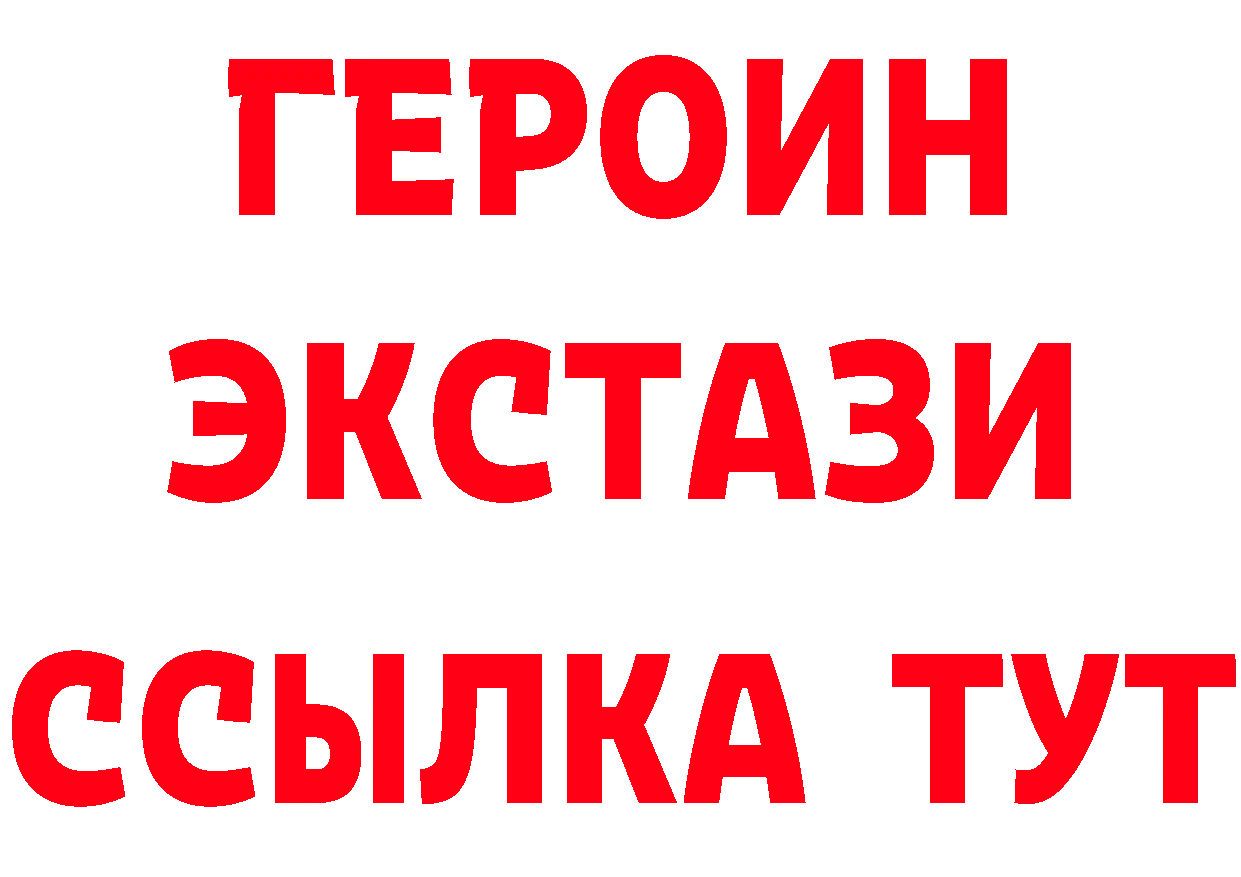 ГЕРОИН
ЭКСТАЗИ
ССЫЛКА ТУТ